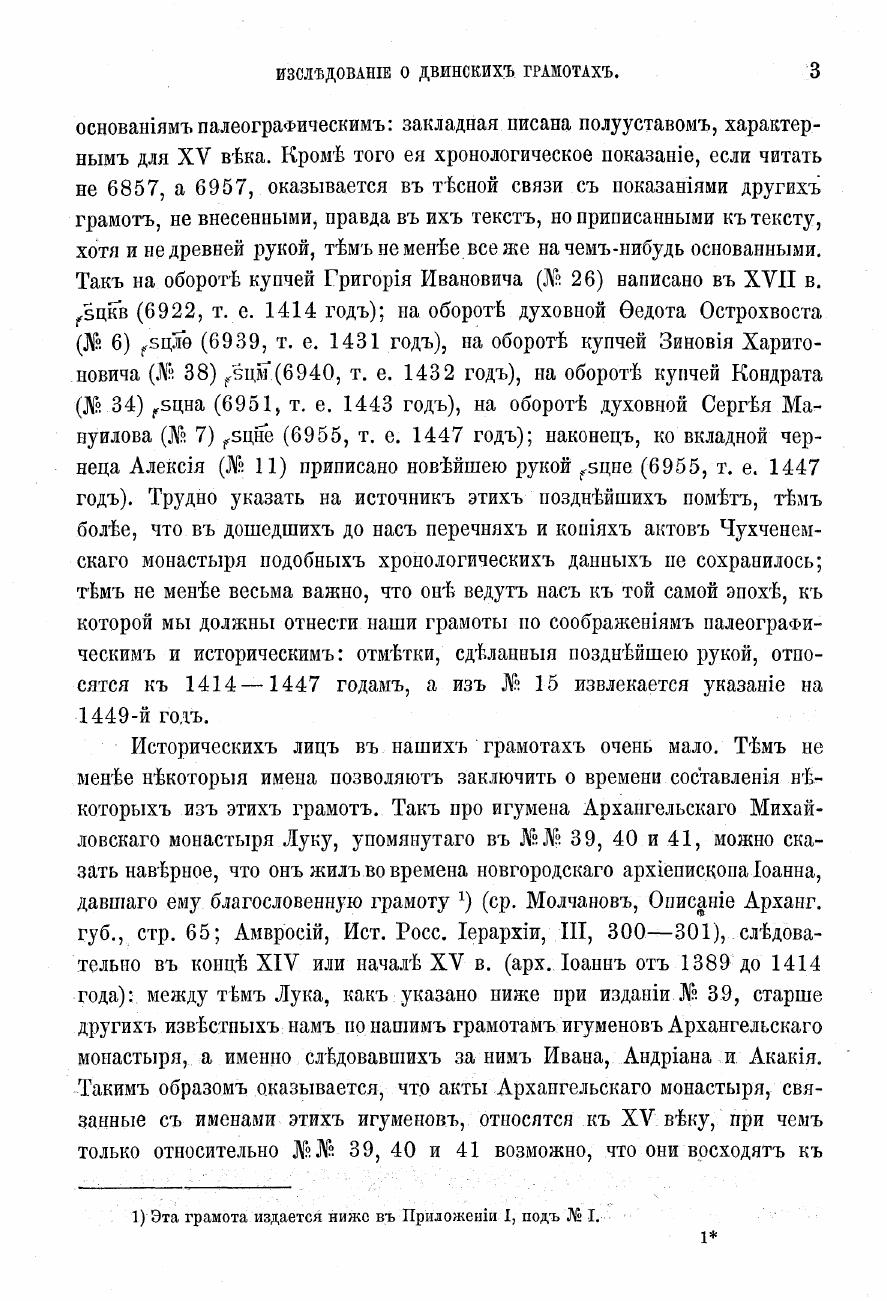 ИЗСЛѢДОВАНІЕ О ДВИНСКИХЪ ГРАМОТАХЪ. 3

основаніямъ палеографическимъ: закладная писана полууставомъ, характернымъ для XV вѣка. Кромѣ того ея хронологическое показаніе, если читать не 6857, а 6957, оказывается въ тѣсной связи съ показаніями другихъ грамотъ, не внесенными, правда въ ихъ текстъ, но приписанными къ тексту, хотя и не древней рукой, тѣмъ не менѣе все же на чемъ-нибудь основанными. Такъ на оборотѣ купчей Григорія Ивановича (№ 26) написано въ XVII в. ҂ѕцкв (6922, т. е. 1414 годъ); на оборотѣ духовной Ѳедота Острохвоста (№ 6) ҂ѕцлѳ (6939, т. е. 1431 годъ), на оборотѣ купчей Зиновія Харитоновича (№ 38) ҂ѕцм (6940, т. е. 1432 годъ), на оборотѣ купчей Кондрата (№ 34) ҂ѕцна (6951, т. е. 1443 годъ), на оборотѣ духовной Сергѣя Мануилова (№ 7) ҂ѕцне (6955, т. е. 1447 годъ); наконецъ, ко вкладной чернеца Алексія (№ 11) приписано новѣйшею рукой ҂ѕцне (6955, т. е. 1447 годъ). Трудно указать на источникъ этихъ позднѣйшихъ помѣтъ, тѣмъ болѣе, что въ дошедшихъ до насъ перечняхъ и копіяхъ актовъ Чухченемскаго монастыря подобныхъ хронологическихъ данныхъ не сохранилось; тѣмъ не менѣе весьма важно, что онѣ ведутъ насъ къ той самой эпохѣ, къ которой мы должны отнести наши грамоты по соображеніямъ палеографическимъ и историческимъ: отмѣтки, сдѣланныя позднѣйшею рукой, относятся къ 1414—1447 годамъ, а изъ № 15 извлекается указаніе на 1449-й годъ.

Историческихъ лицъ въ нашихъ грамотахъ очень мало. Тѣмъ не менѣе нѣкоторыя имена позволяютъ заключить о времени составленія нѣкоторыхъ изъ этихъ грамотъ. Такъ про игумена Архангельскаго Михайловскаго монастыря Луку, упомянутаго въ №№ 39, 40 и 41, можно сказать навѣрное, что онъ жилъ во времена новгородскаго архіепископа Іоанна, давшаго ему благословенную грамоту ¹) (ср. Молчановъ, Описаніе Арханг. губ., стр. 65; Амвросій, Ист. Росс. Іерархіи, III, 300—301), слѣдовательно въ концѣ XIV или началѣ XV в. (арх. Іоаннъ отъ 1389 до 1414 года): между тѣмъ Лука, какъ указано ниже при изданіи № 39, старше другихъ извѣстныхъ намъ по нашимъ грамотамъ игуменовъ Архангельскаго монастыря, а именно слѣдовавшихъ за нимъ Ивана, Андріана и Акакія. Такимъ образомъ оказывается, что акты Архангельскаго монастыря, связанные съ именами этихъ игуменовъ, относятся къ XV вѣку, при чемъ только относительно №№ 39, 40 и 41 возможно, что они восходятъ къ

1) Эта грамота издается ниже въ Приложеніи I, подъ № I.

1*